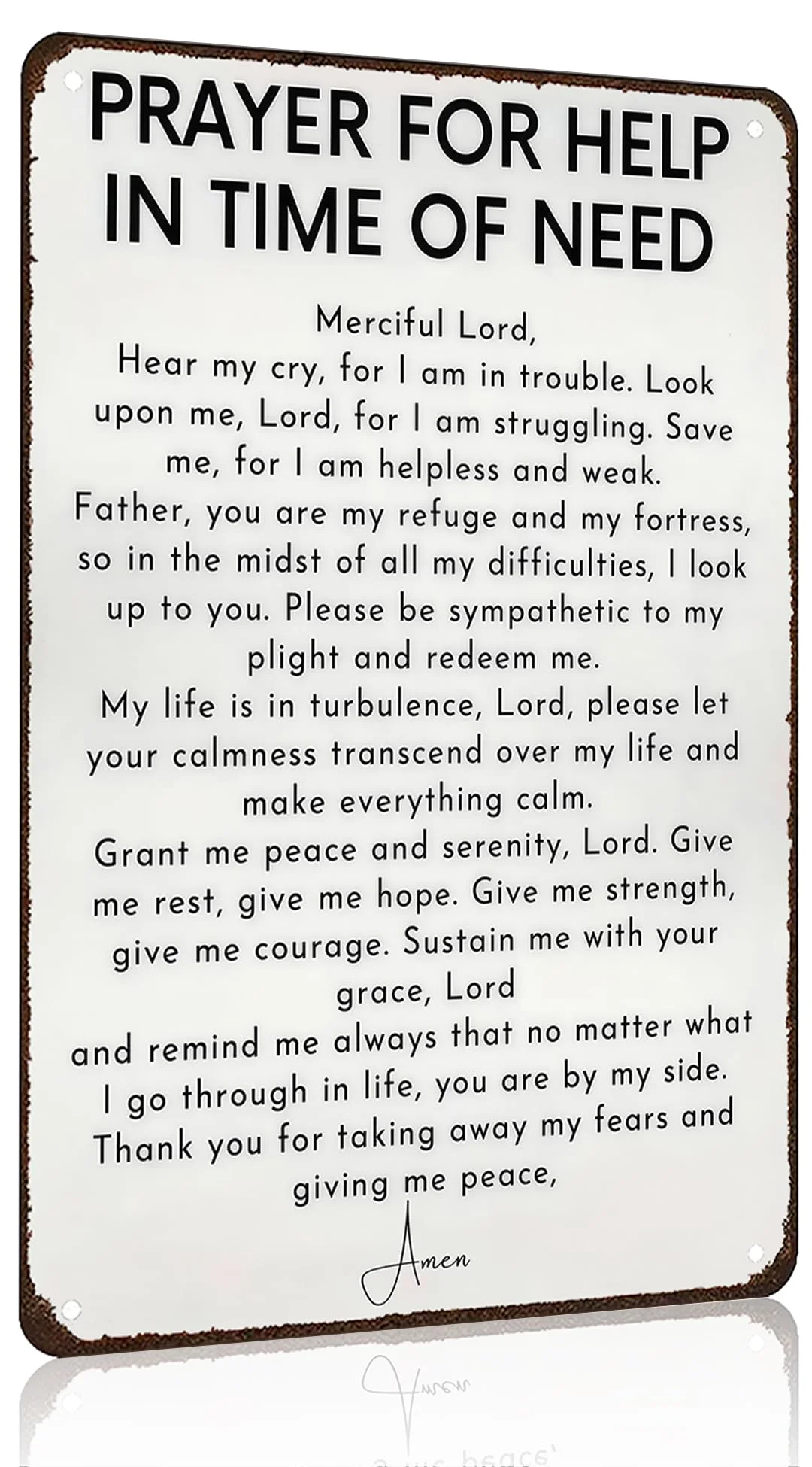 PRAYER FOR HELP IN TIME OF NEED

Merciful Lord,
Hear my cry, for I am in trouble. Look upon me, Lord, for I am struggling. Save me, for I am helpless and weak.
Father, you are my refuge and my fortress, so in the midst of all my difficulties, I look up to you. Please be sympathetic to my plight and redeem me.
My life is in turbulence, Lord, please let your calmness transcend over my life and make everything calm.
Grant me peace and serenity, Lord. Give me rest, give me hope. Give me strength, give me courage. Sustain me with your grace, Lord
and remind me always that no matter what I go through in life, you are by my side.
Thank you for taking away my fears and giving me peace,

Amen